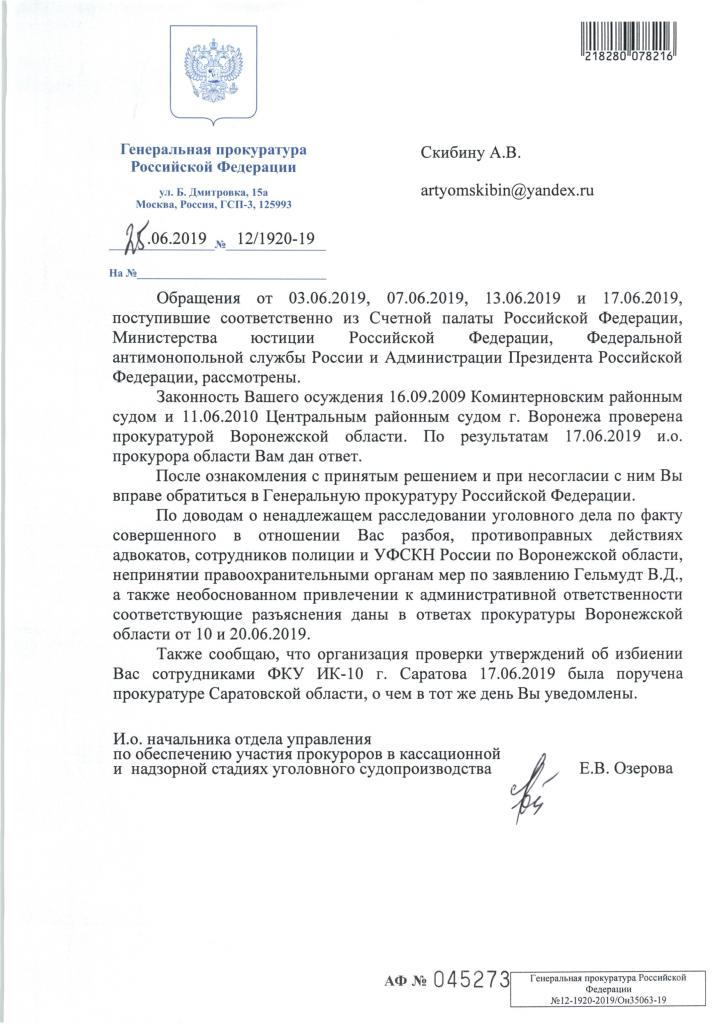 218280 078216

Генеральная прокуратура Российской Федерации

ул. Б. Дмитровка, 15а
Москва, Россия, ГСП-3, 125993

25.06.2019 № 12/1920-19

На №

Скибину А.В.

artyomskibin@yandex.ru

Обращения от 03.06.2019, 07.06.2019, 13.06.2019 и 17.06.2019, поступившие соответственно из Счетной палаты Российской Федерации, Министерства юстиции Российской Федерации, Федеральной антимонопольной службы России и Администрации Президента Российской Федерации, рассмотрены.

Законность Вашего осуждения 16.09.2009 Коминтерновским районным судом и 11.06.2010 Центральным районным судом г. Воронежа проверена прокуратурой Воронежской области. По результатам 17.06.2019 и.о. прокурора области Вам дан ответ.

После ознакомления с принятым решением и при несогласии с ним Вы вправе обратиться в Генеральную прокуратуру Российской Федерации.

По доводам о ненадлежащем расследовании уголовного дела по факту совершенного в отношении Вас разбоя, противоправных действиях адвокатов, сотрудников полиции и УФСКН России по Воронежской области, непринятии правоохранительными органам мер по заявлению Гельмудт В.Д., а также необоснованном привлечении к административной ответственности соответствующие разъяснения даны в ответах прокуратуры Воронежской области от 10 и 20.06.2019.

Также сообщаю, что организация проверки утверждений об избиении Вас сотрудниками ФКУ ИК-10 г. Саратова 17.06.2019 была поручена прокуратуре Саратовской области, о чем в тот же день Вы уведомлены.

И.о. начальника отдела управления по обеспечению участия прокуроров в кассационной и надзорной стадиях уголовного судопроизводства

Е.В. Озерова

АФ № 045273

Генеральная прокуратура Российской Федерации
№12-1920-2019/Он35063-19